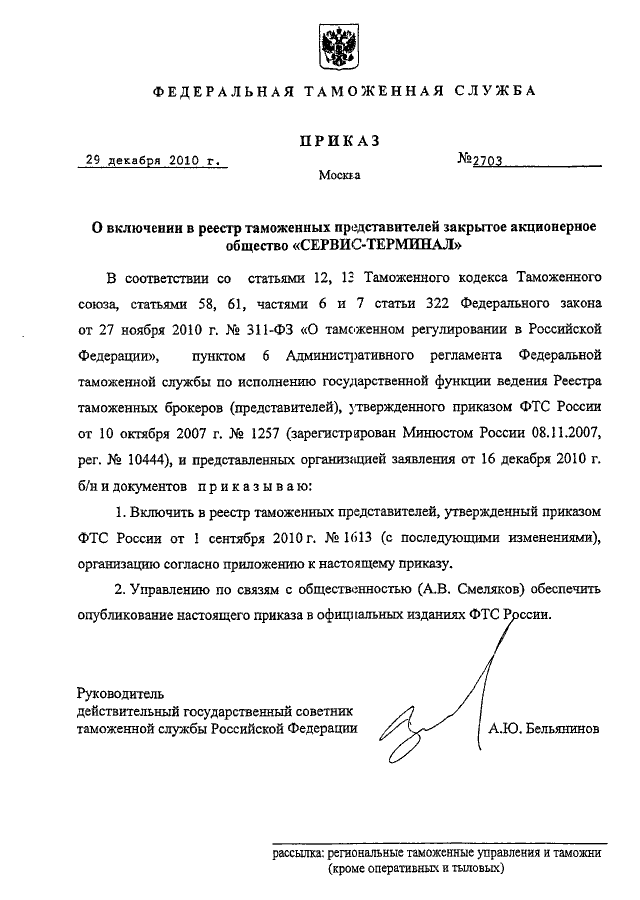 ФЕДЕРАЛЬНАЯ ТАМОЖЕННАЯ СЛУЖБА

ПРИКАЗ

29 декабря 2010 г. №2703

Москва

О включении в реестр таможенных представителей закрытое акционерное общество «СЕРВИС-ТЕРМИНАЛ»

В соответствии со статьями 12, 13 Таможенного кодекса Таможенного союза, статьями 58, 61, частями 6 и 7 статьи 322 Федерального закона от 27 ноября 2010 г. № 311-ФЗ «О таможенном регулировании в Российской Федерации», пунктом 6 Административного регламента Федеральной таможенной службы по исполнению государственной функции ведения Реестра таможенных брокеров (представителей), утвержденного приказом ФТС России от 10 октября 2007 г. № 1257 (зарегистрирован Минюстом России 08.11.2007, рег. № 10444), и представленных организацией заявления от 16 декабря 2010 г. б/н и документов приказываю:

1. Включить в реестр таможенных представителей, утвержденный приказом ФТС России от 1 сентября 2010 г. № 1613 (с последующими изменениями), организацию согласно приложению к настоящему приказу.

2. Управлению по связям с общественностью (А.В. Смеляков) обеспечить опубликование настоящего приказа в официальных изданиях ФТС России.

Руководитель
действительный государственный советник
таможенной службы Российской Федерации

А.Ю. Бельянинов

рассылка: региональные таможенные управления и таможни (кроме оперативных и тыловых)